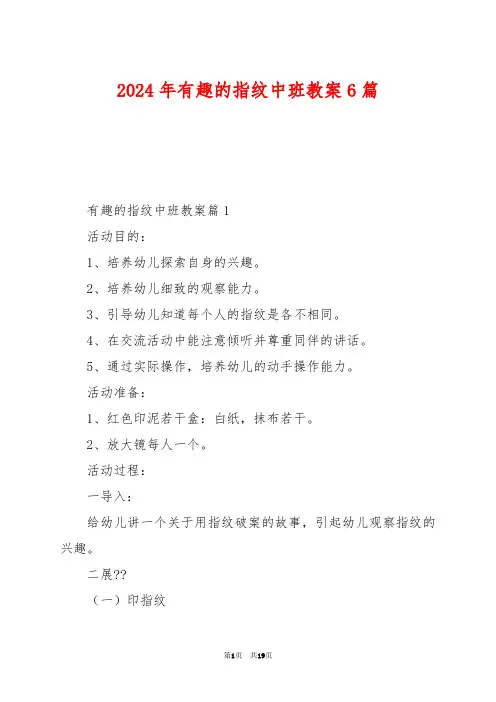 2024 年有趣的指纹中班教案 6 篇

有趣的指纹中班教案篇 1

活动目的：

1、培养幼儿探索自身的兴趣。

2、培养幼儿细致的观察能力。

3、引导幼儿知道每个人的指纹是各不相同。

4、在交流活动中能注意倾听并尊重同伴的讲话。

5、通过实际操作，培养幼儿的动手操作能力。

活动准备：

1、红色印泥若干盒：白纸，抹布若干。

2、放大镜每人一个。

活动过程：

一导入：

给幼儿讲一个关于用指纹破案的故事，引起幼儿观察指纹的兴趣。

二展??

（一）印指纹

第1页 共19页